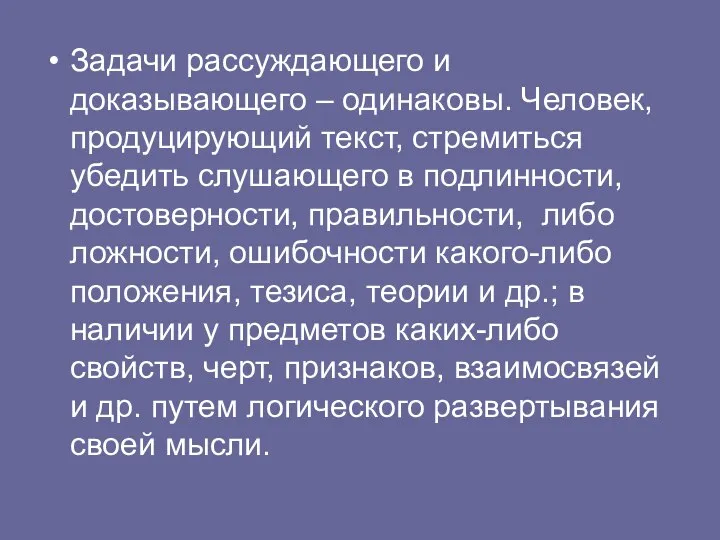 • Задачи рассуждающего и доказывающего – одинаковы. Человек, продуцирующий текст, стремиться убедить слушающего в подлинности, достоверности, правильности,  либо ложности, ошибочности какого-либо положения, тезиса, теории и др.; в наличии у предметов каких-либо свойств, черт, признаков, взаимосвязей и др. путем логического развертывания своей мысли.